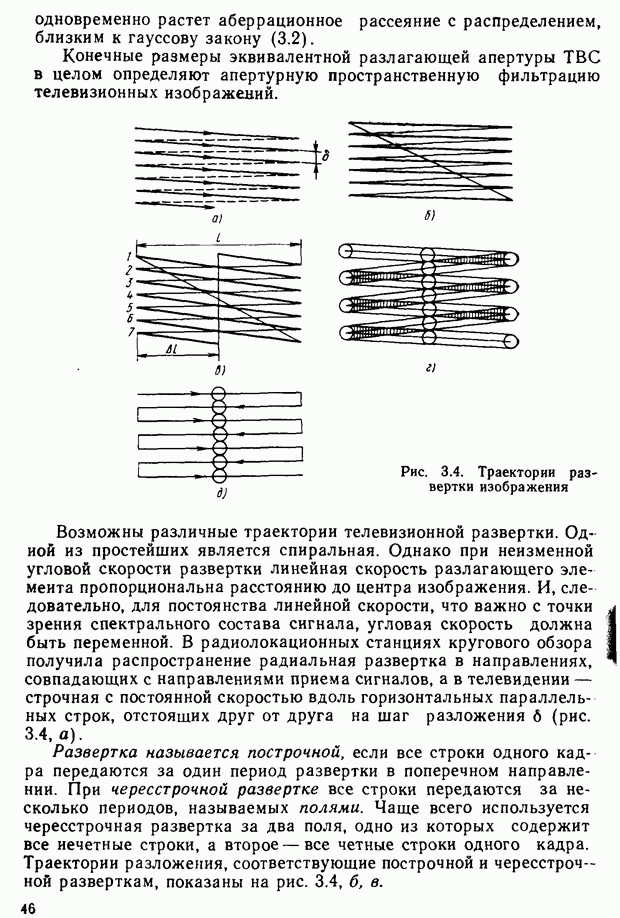 одновременно растет аберрационное рассеяние с распределением, близким к гауссову закону (3.2).

Конечные размеры эквивалентной разлагающей апертуры ТВС в целом определяют апертурную пространственную фильтрацию телевизионных изображений.

$\delta$

а)

б)

$l$

1
2
3
4
5
6
7

$\Delta l$

в)

г)

д)

Рис. 3.4. Траектории развертки изображения

Возможны различные траектории телевизионной развертки. Одной из простейших является спиральная. Однако при неизменной угловой скорости развертки линейная скорость разлагающего элемента пропорциональна расстоянию до центра изображения. И, следовательно, для постоянства линейной скорости, что важно с точки зрения спектрального состава сигнала, угловая скорость должна быть переменной. В радиолокационных станциях кругового обзора получила распространение радиальная развертка в направлениях, совпадающих с направлениями приема сигналов, а в телевидении — строчная с постоянной скоростью вдоль горизонтальных параллельных строк, отстоящих друг от друга на шаг разложения $\delta$ (рис. 3.4, а).

Развертка называется построчной, если все строки одного кадра передаются за один период развертки в поперечном направлении. При чересстрочной развертке все строки передаются за несколько периодов, называемых полями. Чаще всего используется чересстрочная развертка за два поля, одно из которых содержит все нечетные строки, а второе — все четные строки одного кадра. Траектории разложения, соответствующие построчной и чересстрочной разверткам, показаны на рис. 3.4, б, в.

46